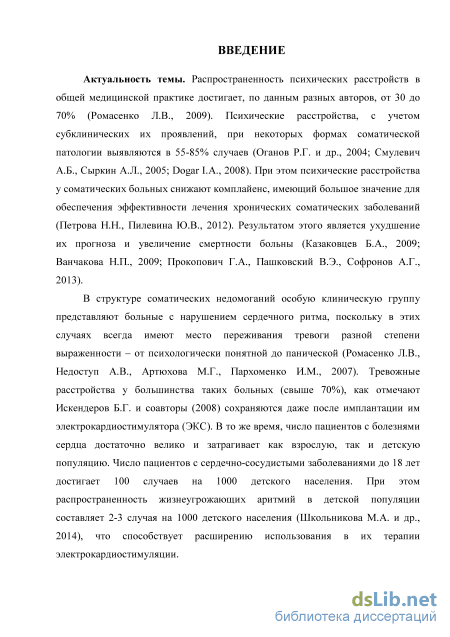 ВВЕДЕНИЕ

Актуальность темы. Распространенность психических расстройств в общей медицинской практике достигает, по данным разных авторов, от 30 до 70% (Ромасенко Л.В., 2009). Психические расстройства, с учетом субклинических их проявлений, при некоторых формах соматической патологии выявляются в 55-85% случаев (Оганов Р.Г. и др., 2004; Смулевич А.Б., Сыркин А.Л., 2005; Dogar I.A., 2008). При этом психические расстройства у соматических больных снижают комплайенс, имеющий большое значение для обеспечения эффективности лечения хронических соматических заболеваний (Петрова Н.Н., Пилевина Ю.В., 2012). Результатом этого является ухудшение их прогноза и увеличение смертности больны (Казаковцев Б.А., 2009; Ванчакова Н.П., 2009; Прокопович Г.А., Пашковский В.Э., Софронов А.Г., 2013).

В структуре соматических недомоганий особую клиническую группу представляют больные с нарушением сердечного ритма, поскольку в этих случаях всегда имеют место переживания тревоги разной степени выраженности – от психологически понятной до панической (Ромасенко Л.В., Недоступ А.В., Артюхова М.Г., Пархоменко И.М., 2007). Тревожные расстройства у большинства таких больных (свыше 70%), как отмечают Искендеров Б.Г. и соавторы (2008) сохраняются даже после имплантации им электрокардиостимулятора (ЭКС). В то же время, число пациентов с болезнями сердца достаточно велико и затрагивает как взрослую, так и детскую популяцию. Число пациентов с сердечно-сосудистыми заболеваниями до 18 лет достигает 100 случаев на 1000 детского населения. При этом распространенность жизнеугрожающих аритмий в детской популяции составляет 2-3 случая на 1000 детского населения (Школьникова М.А. и др., 2014), что способствует расширению использования в их терапии электрокардиостимуляции.

dsLib.net
библиотека диссертаций